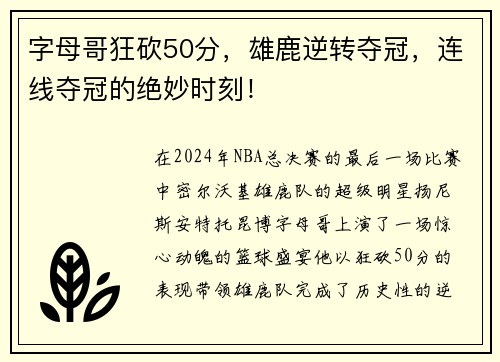 字母哥狂砍50分，雄鹿逆转夺冠，连线夺冠的绝妙时刻！

在2024年NBA总决赛的最后一场比赛中密尔沃基雄鹿队的超级明星扬尼斯安特托昆博字母哥上演了一场惊心动魄的篮球盛宴他以狂砍50分的表现带领雄鹿队完成了历史性的逆